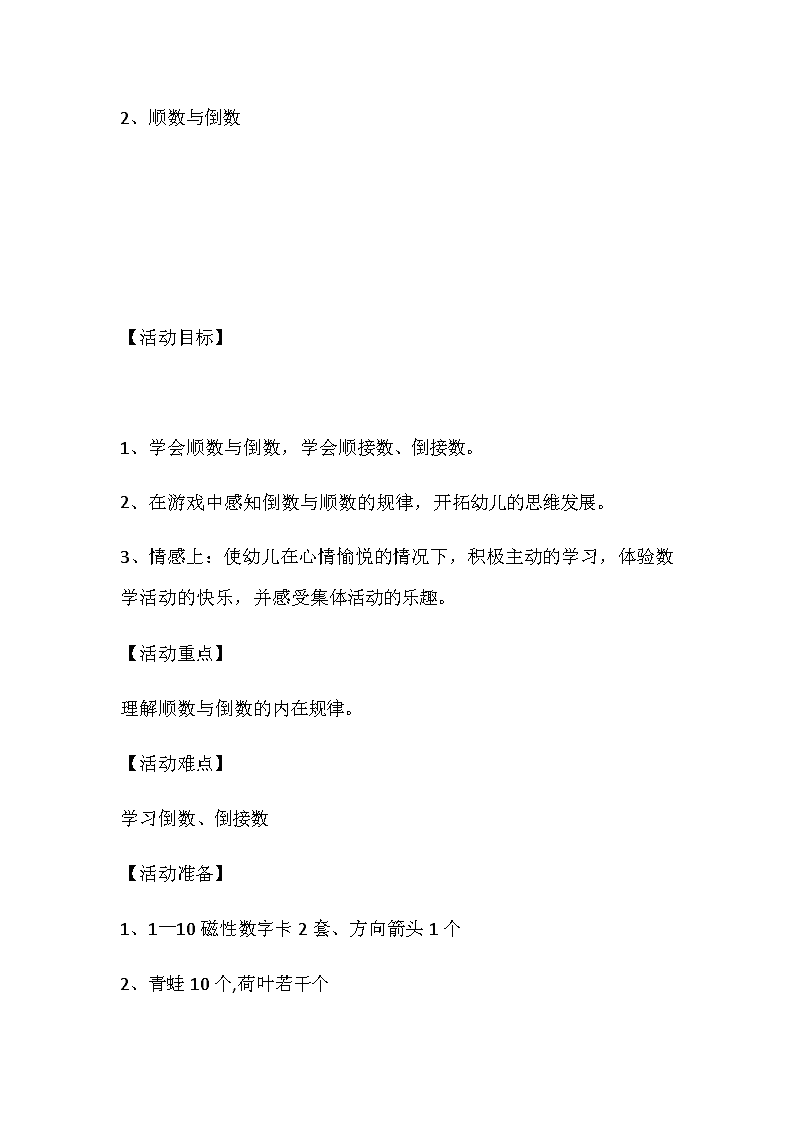 2、顺数与倒数

【活动目标】

1、学会顺数与倒数，学会顺接数、倒接数。

2、在游戏中感知倒数与顺数的规律，开拓幼儿的思维发展。

3、情感上：使幼儿在心情愉悦的情况下，积极主动的学习，体验数学活动的快乐，并感受集体活动的乐趣。

【活动重点】

理解顺数与倒数的内在规律。

【活动难点】

学习倒数、倒接数

【活动准备】

1、1—10 磁性数字卡 2 套、方向箭头 1 个

2、青蛙 10 个,荷叶若干个